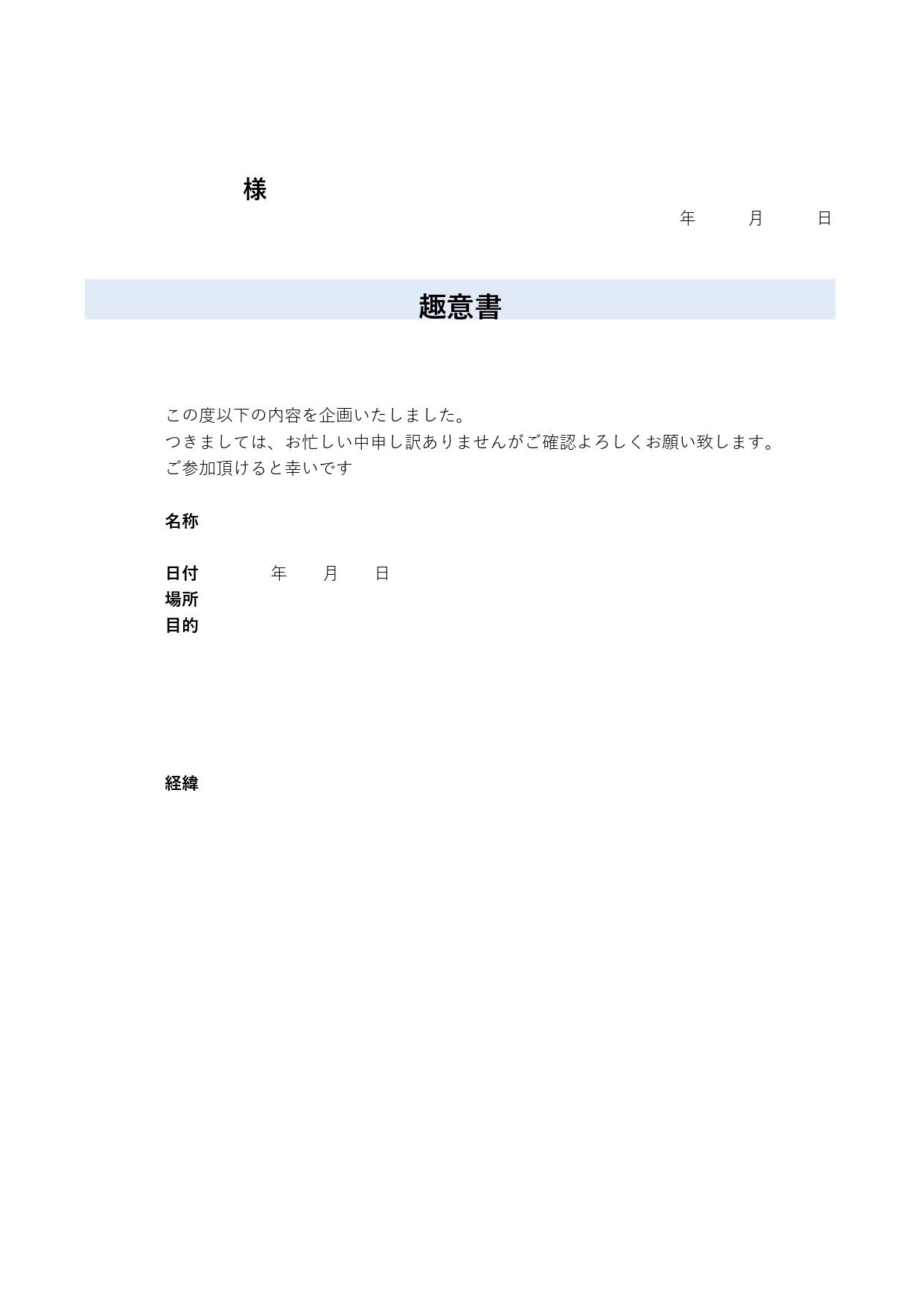 様

年　月　日

趣意書

この度以下の内容を企画いたしました。
つきましては、お忙しい中申し訳ありませんがご確認よろしくお願い致します。
ご参加頂けると幸いです

名称

日付　年　月　日
場所
目的

経緯